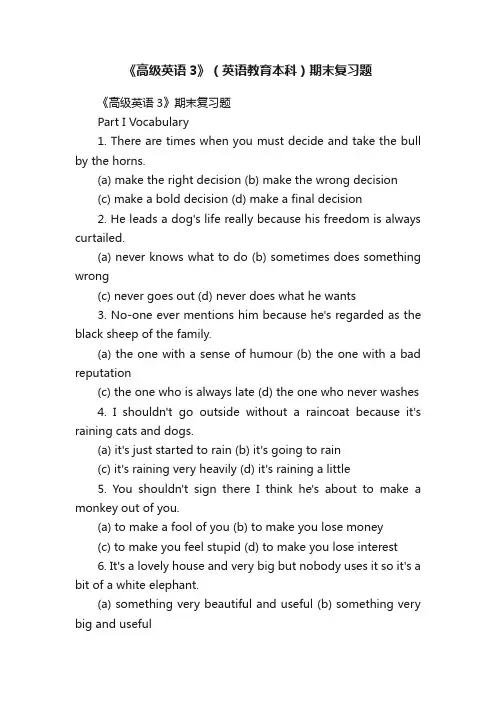 《高级英语 3》（英语教育本科）期末复习题

《高级英语 3》期末复习题

Part I Vocabulary

1. There are times when you must decide and take the bull by the horns.

(a) make the right decision (b) make the wrong decision

(c) make a bold decision (d) make a final decision

2. He leads a dog's life really because his freedom is always curtailed.

(a) never knows what to do (b) sometimes does something wrong

(c) never goes out (d) never does what he wants

3. No-one ever mentions him because he's regarded as the black sheep of the family.

(a) the one with a sense of humour (b) the one with a bad reputation

(c) the one who is always late (d) the one who never washes

4. I shouldn't go outside without a raincoat because it's raining cats and dogs.

(a) it's just started to rain (b) it's going to rain

(c) it's raining very heavily (d) it's raining a little

5. You shouldn't sign there I think he's about to make a monkey out of you.

(a) to make a fool of you (b) to make you lose money

(c) to make you feel stupid (d) to make you lose interest

6. It's a lovely house and very big but nobody uses it so it's a bit of a white elephant.

(a) something very beautiful and useful (b) something very big and useful